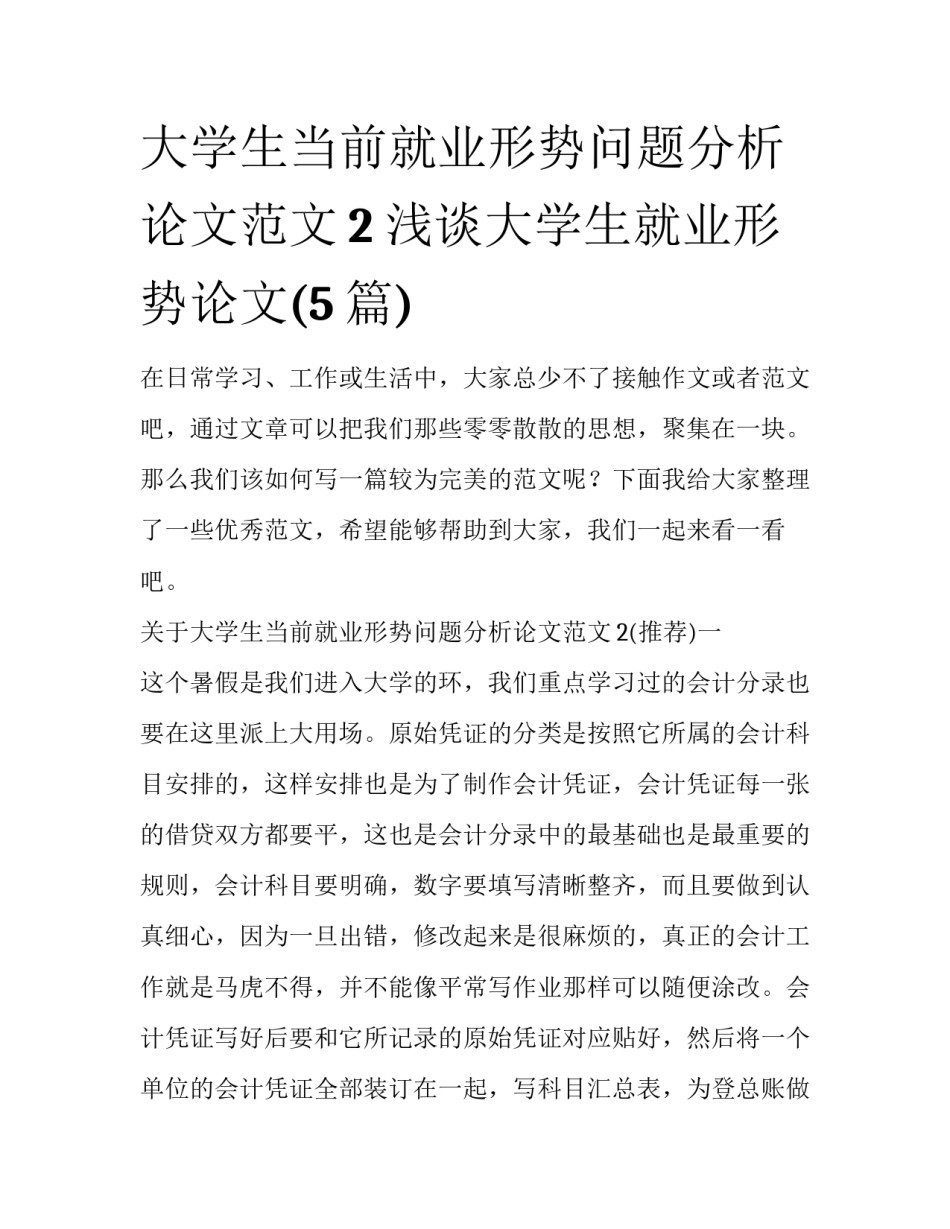 大学生当前就业形势问题分析论文范文2浅谈大学生就业形势论文(5篇)

在日常学习、工作或生活中，大家总少不了接触作文或者范文吧，通过文章可以把我们那些零零散散的思想，聚集在一块。那么我们该如何写一篇较为完美的范文呢？下面我给大家整理了一些优秀范文，希望能够帮助到大家，我们一起来看一看吧。

关于大学生当前就业形势问题分析论文范文2(推荐)一

这个暑假是我们进入大学的环，我们重点学习过的会计分录也要在这里派上大用场。原始凭证的分类是按照它所属的会计科目安排的，这样安排也是为了制作会计凭证，会计凭证每一张的借贷双方都要平，这也是会计分录中的最基础也是最重要的规则，会计科目要明确，数字要填写清晰整齐，而且要做到认真细心，因为一旦出错，修改起来是很麻烦的，真正的会计工作就是马虎不得，并不能像平常写作业那样可以随便涂改。会计凭证写好后要和它所记录的原始凭证对应贴好，然后将一个单位的会计凭证全部装订在一起，写科目汇总表，为登总账做